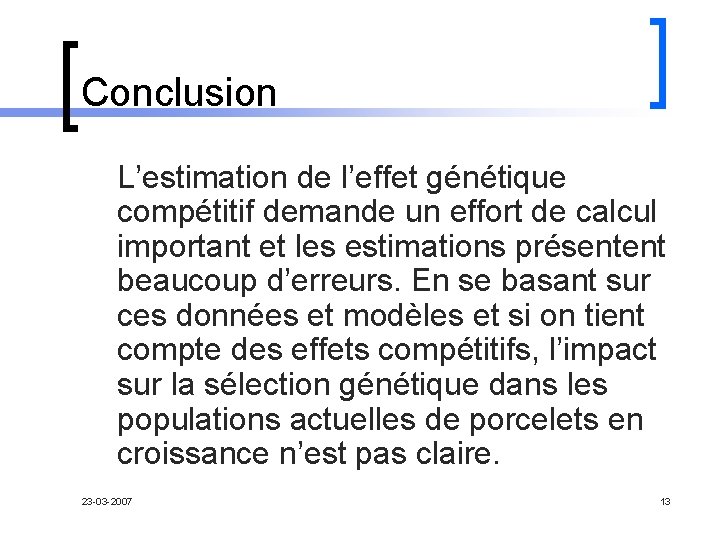 Conclusion

L’estimation de l’effet génétique compétitif demande un effort de calcul important et les estimations présentent beaucoup d’erreurs. En se basant sur ces données et modèles et si on tient compte des effets compétitifs, l’impact sur la sélection génétique dans les populations actuelles de porcelets en croissance n’est pas claire.

23-03-2007

13